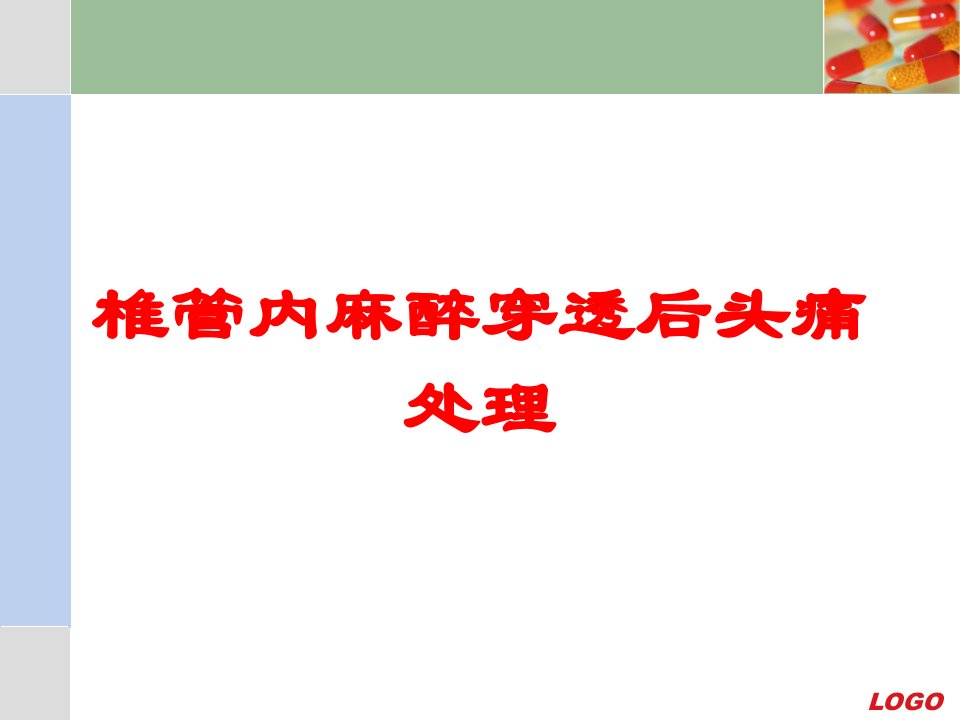 椎管内麻醉穿透后头痛处理

LOGO